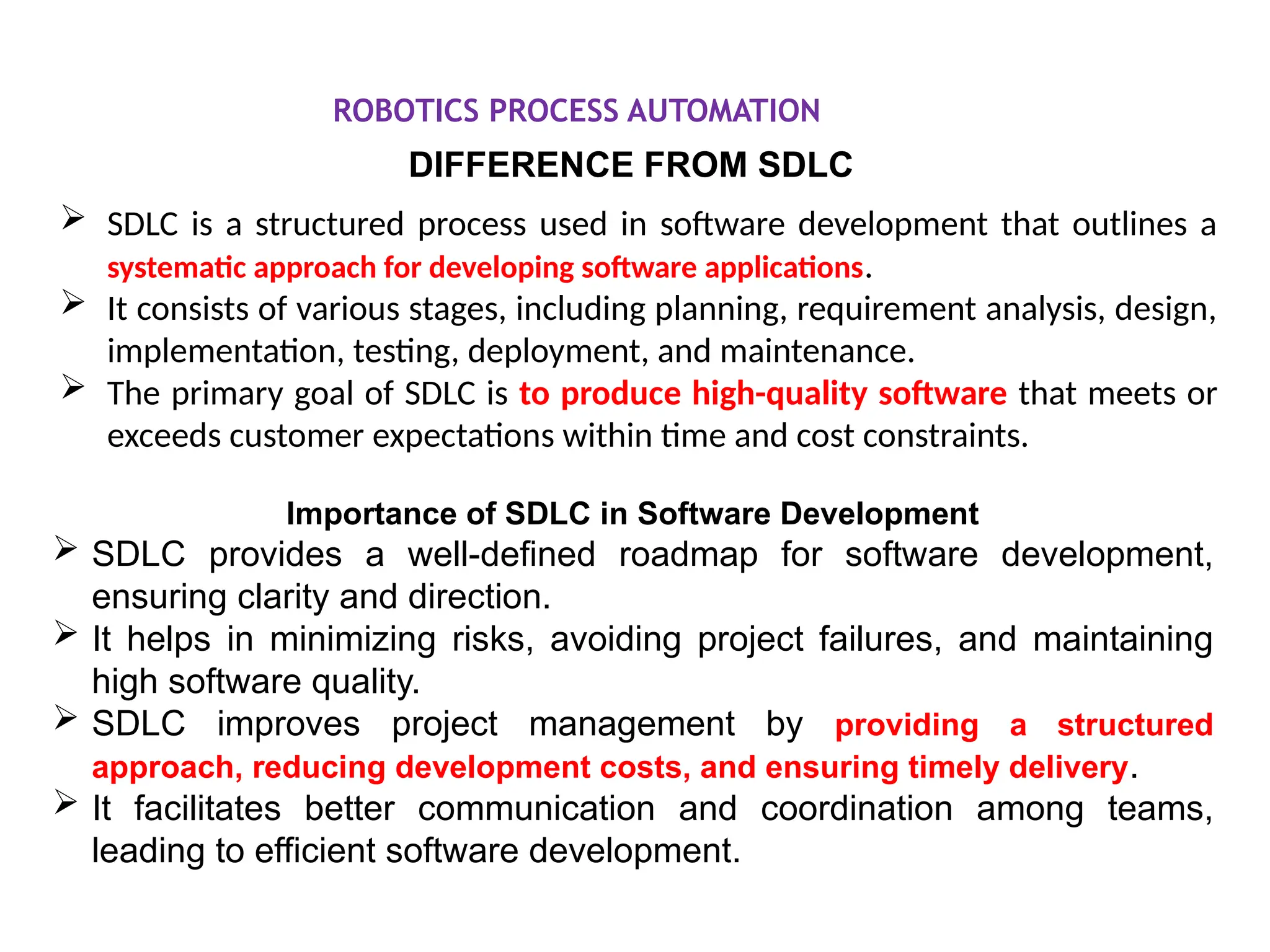 ROBOTICS PROCESS AUTOMATION

DIFFERENCE FROM SDLC

➢ SDLC is a structured process used in software development that outlines a systematic approach for developing software applications.

➢ It consists of various stages, including planning, requirement analysis, design, implementation, testing, deployment, and maintenance.

➢ The primary goal of SDLC is to produce high-quality software that meets or exceeds customer expectations within time and cost constraints.

Importance of SDLC in Software Development

➢ SDLC provides a well-defined roadmap for software development, ensuring clarity and direction.

➢ It helps in minimizing risks, avoiding project failures, and maintaining high software quality.

➢ SDLC improves project management by providing a structured approach, reducing development costs, and ensuring timely delivery.

➢ It facilitates better communication and coordination among teams, leading to efficient software development.